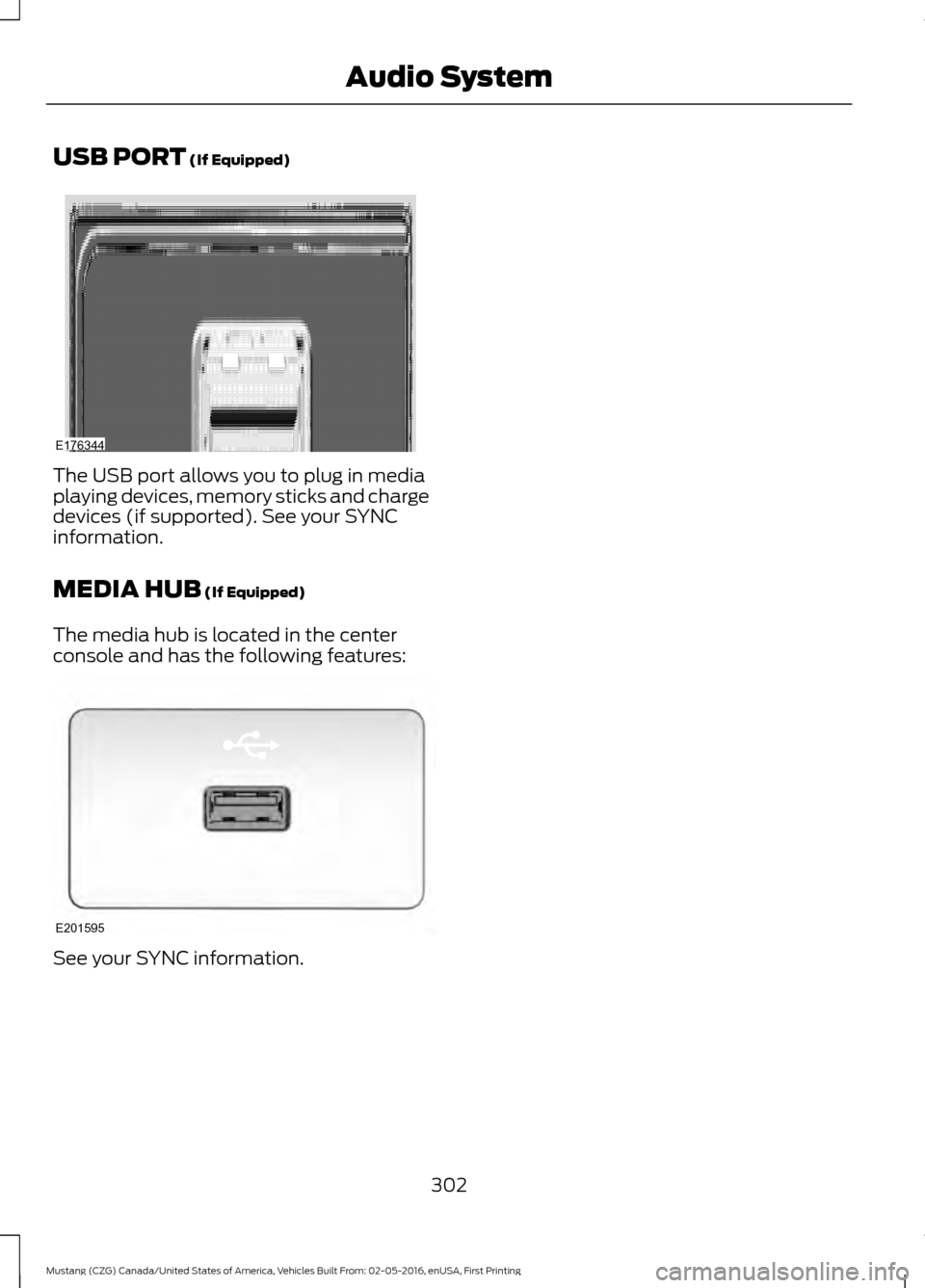 Audio System

USB PORT (If Equipped)

E176344

The USB port allows you to plug in media playing devices, memory sticks and charge devices (if supported). See your SYNC information.

MEDIA HUB (If Equipped)

The media hub is located in the center console and has the following features:

E201595

See your SYNC information.

302

Mustang (CZG) Canada/United States of America, Vehicles Built From: 02-05-2016, enUSA, First Printing

carmanualsonline.info